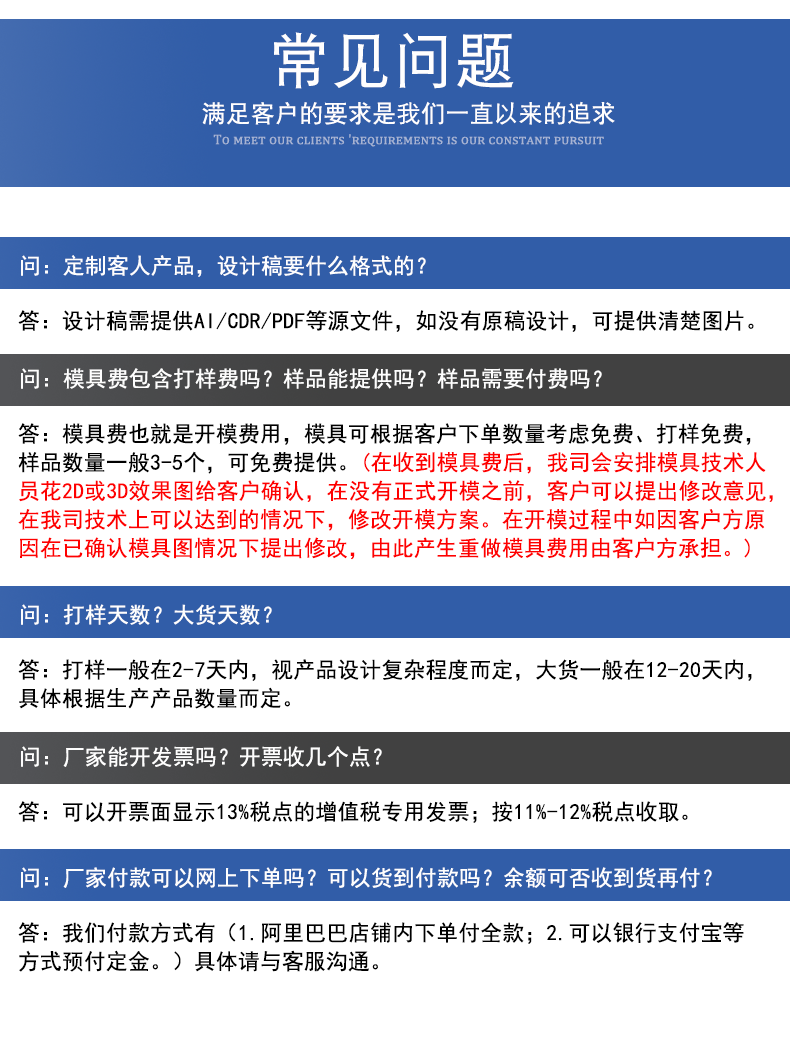 常见问题

满足客户的要求是我们一直以来的追求

TO MEET OUR CLIENTS 'REQUIREMENTS IS OUR CONSTANT PURSUIT

问：定制客人产品，设计稿要什么格式的？

答：设计稿需提供AI/CDR/PDF等源文件，如没有原稿设计，可提供清楚图片。

问：模具费包含打样费吗？样品能提供吗？样品需要付费吗？

答：模具费也就是开模费用，模具可根据客户下单数量考虑免费、打样免费，样品数量一般3-5个，可免费提供。(在收到模具费后，我司会安排模具技术人员花2D或3D效果图给客户确认，在没有正式开模之前，客户可以提出修改意见，在我司技术上可以达到的情况下，修改开模方案。在开模过程中如因客户方原因在已确认模具图情况下提出修改，由此产生重做模具费用由客户方承担。)

问：打样天数？大货天数？

答：打样一般在2-7天内，视产品设计复杂程度而定，大货一般在12-20天内，具体根据生产产品数量而定。

问：厂家能开发票吗？开票收几个点？

答：可以开票面显示13%税点的增值税专用发票；按11%-12%税点收取。

问：厂家付款可以网上下单吗？可以货到付款吗？余额可否收到货再付？

答：我们付款方式有（1.阿里巴巴店铺内下单付全款；2.可以银行支付宝等方式预付定金。）具体请与客服沟通。